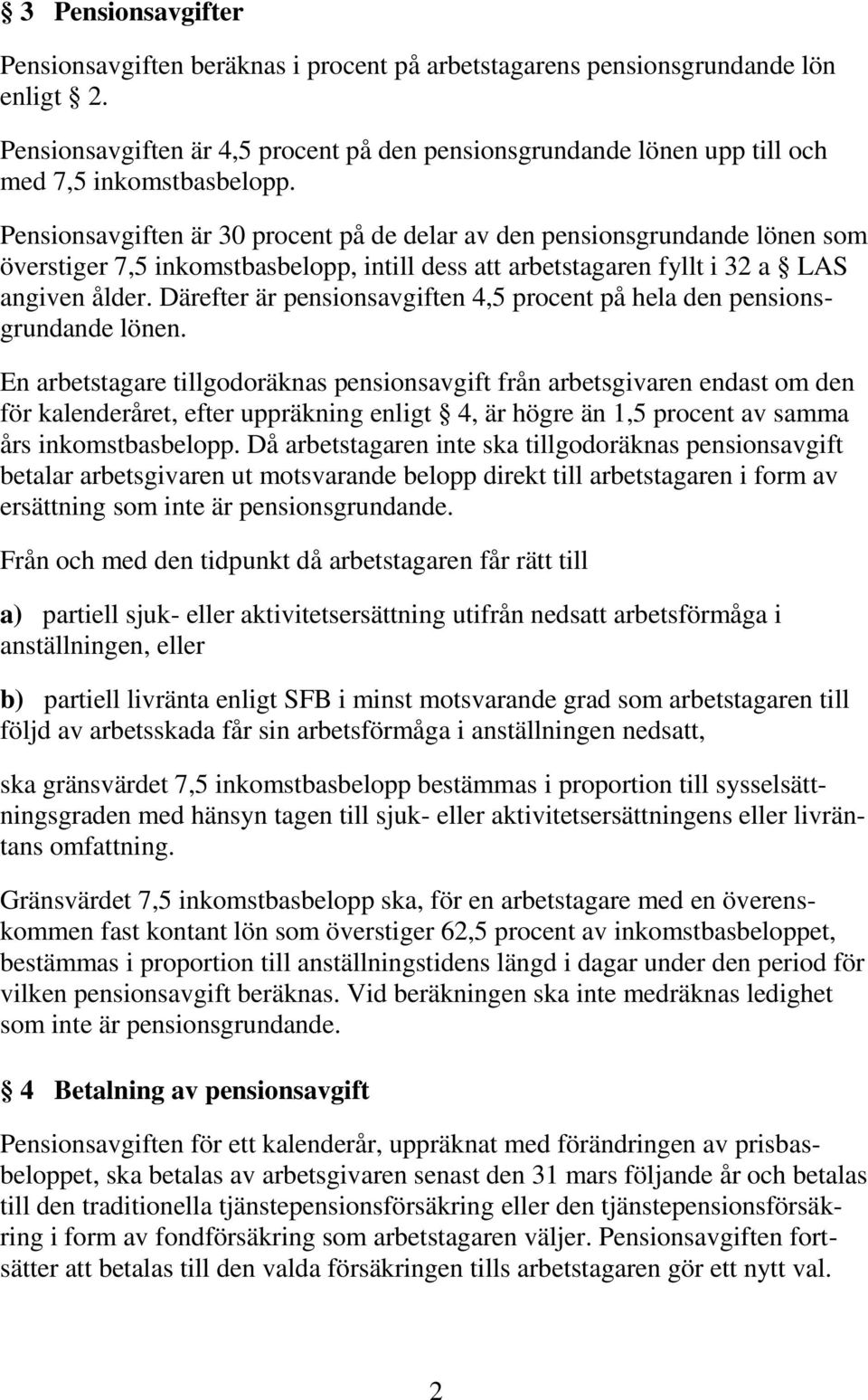 § 3 Pensionsavgifter

Pensionsavgiften beräknas i procent på arbetstagarens pensionsgrundande lön enligt § 2.

Pensionsavgiften är 4,5 procent på den pensionsgrundande lönen upp till och med 7,5 inkomstbasbelopp.

Pensionsavgiften är 30 procent på de delar av den pensionsgrundande lönen som överstiger 7,5 inkomstbasbelopp, intill dess att arbetstagaren fyllt i 32 a § LAS angiven ålder. Därefter är pensionsavgiften 4,5 procent på hela den pensionsgrundande lönen.

En arbetstagare tillgodoräknas pensionsavgift från arbetsgivaren endast om den för kalenderåret, efter uppräkning enligt § 4, är högre än 1,5 procent av samma års inkomstbasbelopp. Då arbetstagaren inte ska tillgodoräknas pensionsavgift betalar arbetsgivaren ut motsvarande belopp direkt till arbetstagaren i form av ersättning som inte är pensionsgrundande.

Från och med den tidpunkt då arbetstagaren får rätt till

a) partiell sjuk- eller aktivitetsersättning utifrån nedsatt arbetsförmåga i anställningen, eller

b) partiell livränta enligt SFB i minst motsvarande grad som arbetstagaren till följd av arbetsskada får sin arbetsförmåga i anställningen nedsatt,

ska gränsvärdet 7,5 inkomstbasbelopp bestämmas i proportion till sysselsättningsgraden med hänsyn tagen till sjuk- eller aktivitetsersättningens eller livräntans omfattning.

Gränsvärdet 7,5 inkomstbasbelopp ska, för en arbetstagare med en överenskommen fast kontant lön som överstiger 62,5 procent av inkomstbasbeloppet, bestämmas i proportion till anställningstidens längd i dagar under den period för vilken pensionsavgift beräknas. Vid beräkningen ska inte medräknas ledighet som inte är pensionsgrundande.

§ 4 Betalning av pensionsavgift

Pensionsavgiften för ett kalenderår, uppräknat med förändringen av prisbasbeloppet, ska betalas av arbetsgivaren senast den 31 mars följande år och betalas till den traditionella tjänstepensionsförsäkring eller den tjänstepensionsförsäkring i form av fondförsäkring som arbetstagaren väljer. Pensionsavgiften fortsätter att betalas till den valda försäkringen tills arbetstagaren gör ett nytt val.

2